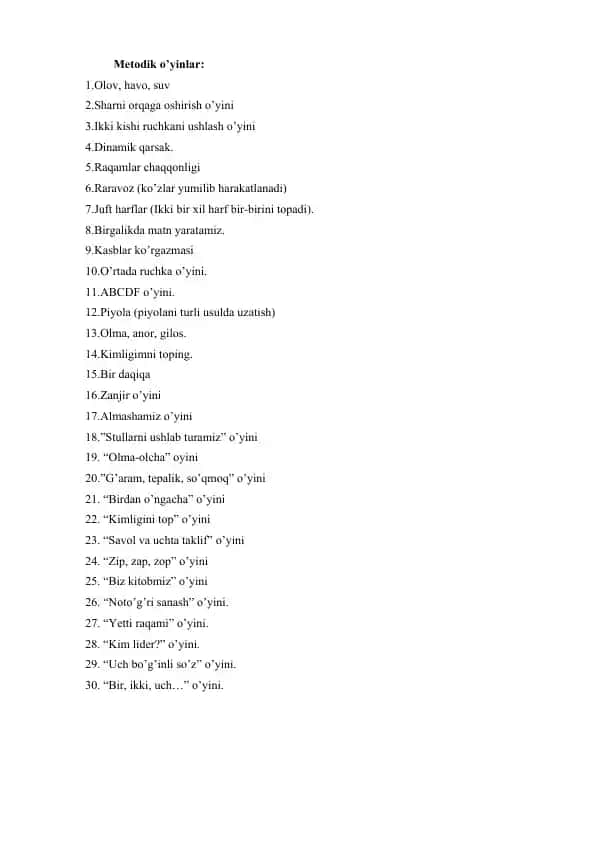 Metodik o'yinlar:

1.Olov, havo, suv
2.Sharni orqaga oshirish o'yini
3.Ikki kishi ruchkani ushlash o'yini
4.Dinamik qarsak.
5.Raqamlar chaqqonligi
6.Raravoz (ko'zlar yumilib harakatlanadi)
7.Juft harflar (Ikki bir xil harf bir-birini topadi).
8.Birgalikda matn yaratamiz.
9.Kasblar ko'rgazmasi
10.O'rtada ruchka o'yini.
11.ABCDF o'yini.
12.Piyola (piyolani turli usulda uzatish)
13.Olma, anor, gilos.
14.Kimligimni toping.
15.Bir daqiqa
16.Zanjir o'yini
17.Almashamiz o'yini
18."Stullarni ushlab turamiz" o'yini
19. "Olma-olcha" oyini
20."G'aram, tepalik, so'qmoq" o'yini
21. "Birdan o'ngacha" o'yini
22. "Kimligini top" o'yini
23. "Savol va uchta taklif" o'yini
24. "Zip, zap, zop" o'yini
25. "Biz kitobmiz" o'yini
26. "Noto'g'ri sanash" o'yini.
27. "Yetti raqami" o'yini.
28. "Kim lider?" o'yini.
29. "Uch bo'g'inli so'z" o'yini.
30. "Bir, ikki, uch…" o'yini.